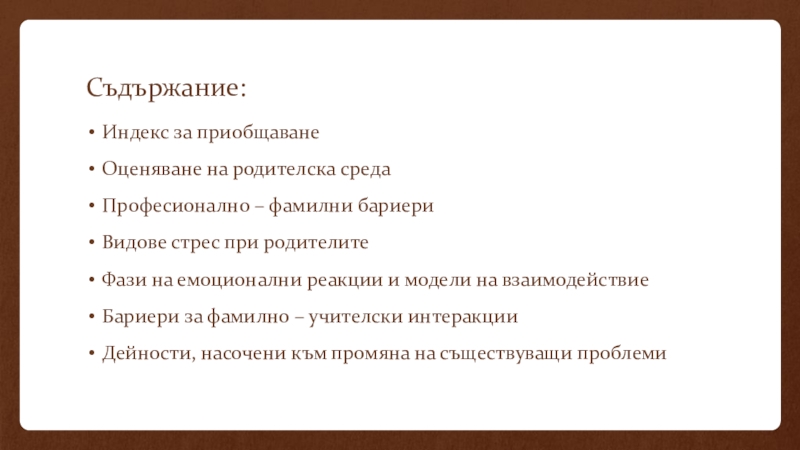 Съдържание:

• Индекс за приобщаване
• Оценяване на родителска среда
• Професионално – фамилни бариери
• Видове стрес при родителите
• Фази на емоционални реакции и модели на взаимодействие
• Бариери за фамилно – учителски интеракции
• Дейности, насочени към промяна на съществуващи проблеми